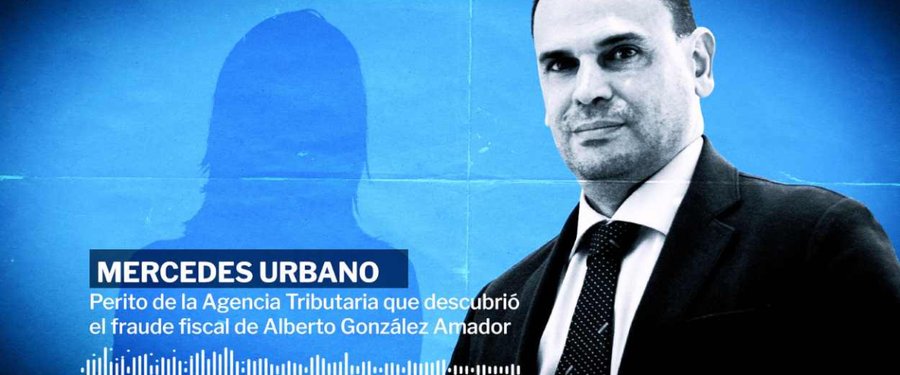 MERCEDES URBANO
Perito de la Agencia Tributaria que descubrió el fraude fiscal de Alberto González Amador